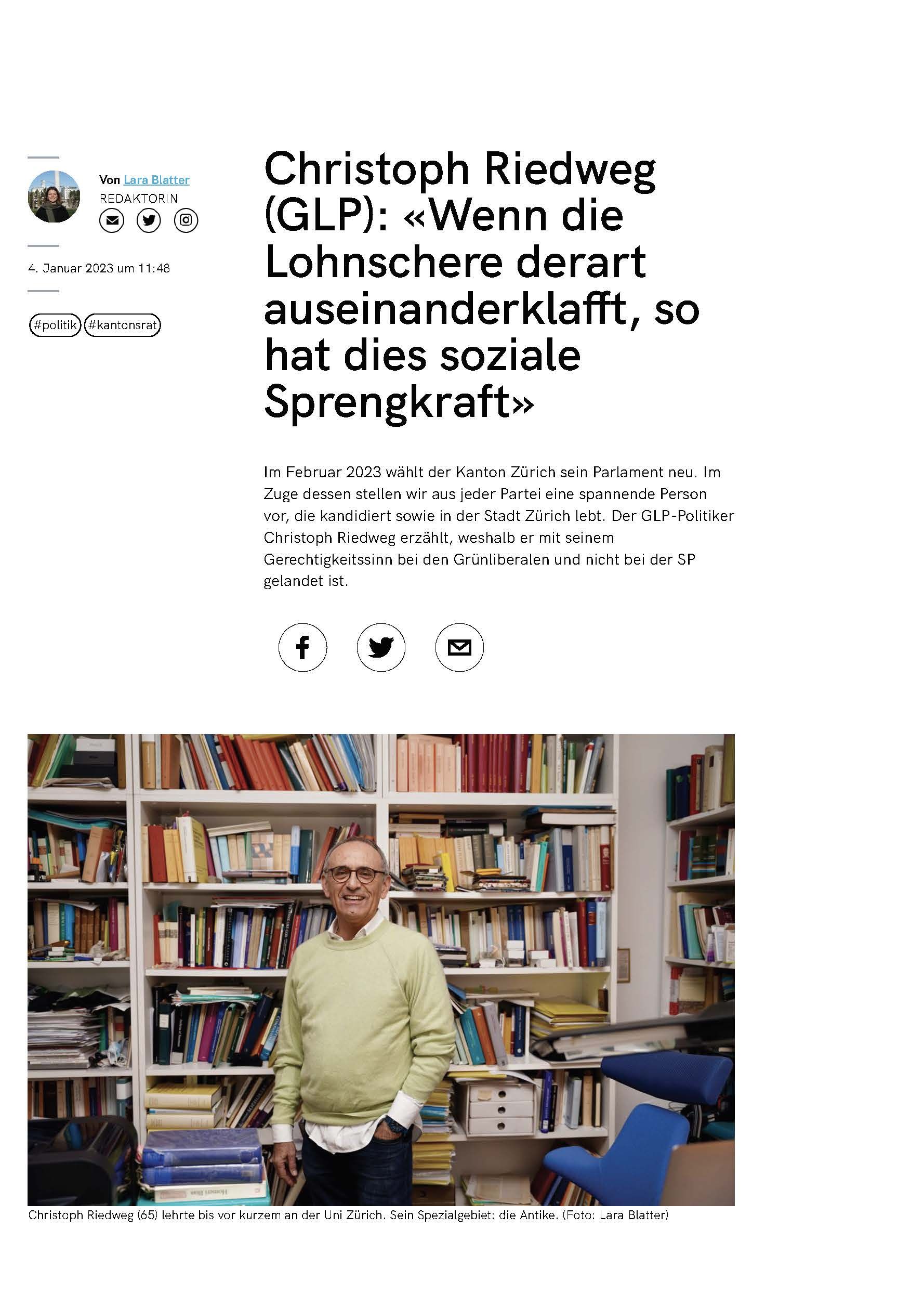 Von Lara Blatter
REDAKTORIN

4. Januar 2023 um 11:48

#politik #kantonsrat

Christoph Riedweg (GLP): «Wenn die Lohnschere derart auseinanderklafft, so hat dies soziale Sprengkraft»

Im Februar 2023 wählt der Kanton Zürich sein Parlament neu. Im Zuge dessen stellen wir aus jeder Partei eine spannende Person vor, die kandidiert sowie in der Stadt Zürich lebt. Der GLP-Politiker Christoph Riedweg erzählt, weshalb er mit seinem Gerechtigkeitssinn bei den Grünliberalen und nicht bei der SP gelandet ist.

Christoph Riedweg (65) lehrte bis vor kurzem an der Uni Zürich. Sein Spezialgebiet: die Antike. (Foto: Lara Blatter)